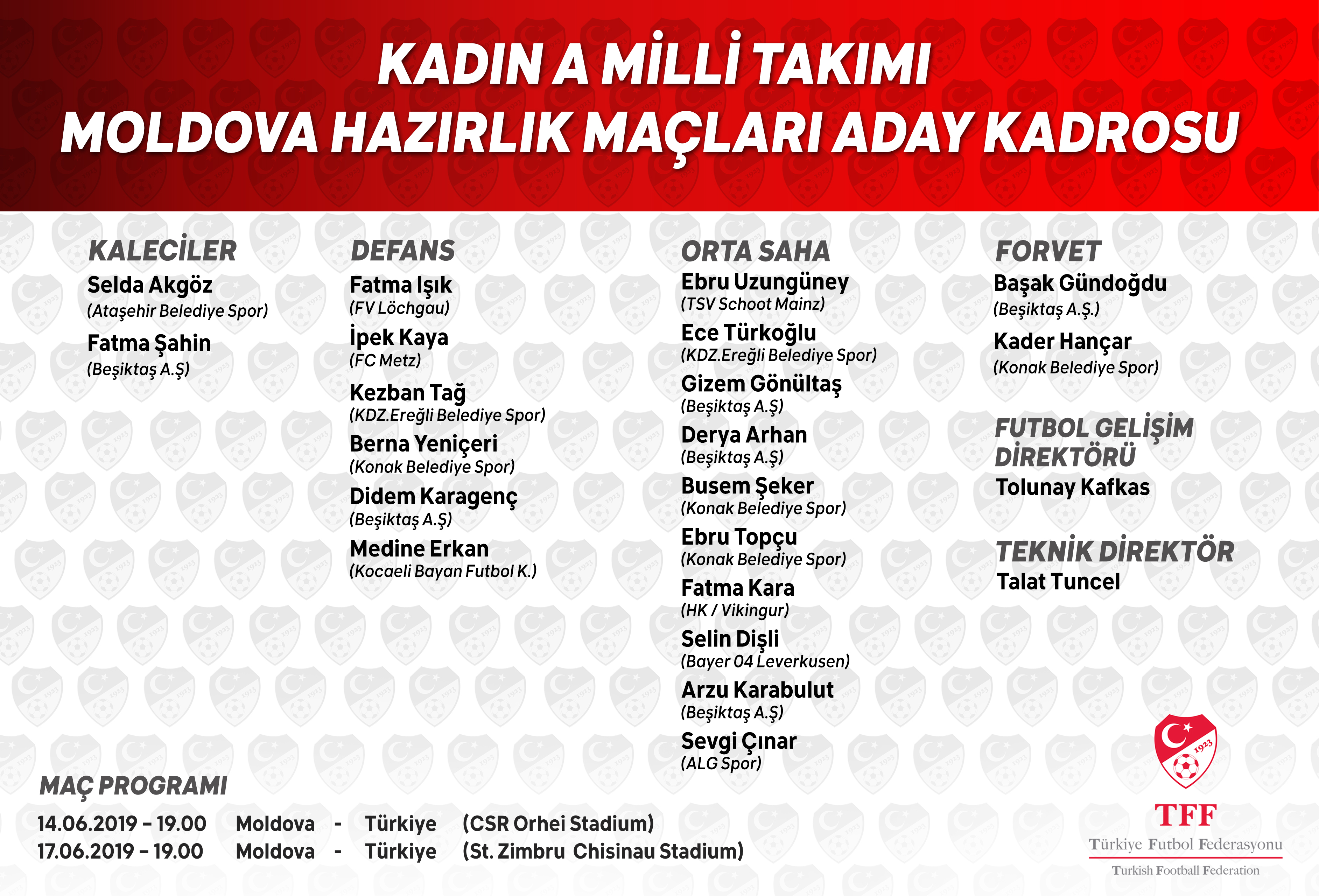 KADIN A MİLLİ TAKIMI
MOLDOVA HAZIRLIK MAÇLARI ADAY KADROSU

KALECİLER
Selda Akgöz
(Ataşehir Belediye Spor)
Fatma Şahin
(Beşiktaş A.Ş)

DEFANS
Fatma Işık
(FV Löchgau)
İpek Kaya
(FC Metz)
Kezban Tağ
(KDZ.Ereğli Belediye Spor)
Berna Yeniçeri
(Konak Belediye Spor)
Didem Karagenç
(Beşiktaş A.Ş)
Medine Erkan
(Kocaeli Bayan Futbol K.)

ORTA SAHA
Ebru Uzungüney
(TSV Schoot Mainz)
Ece Türkoğlu
(KDZ.Ereğli Belediye Spor)
Gizem Gönültaş
(Beşiktaş A.Ş)
Derya Arhan
(Beşiktaş A.Ş)
Busem Şeker
(Konak Belediye Spor)
Ebru Topçu
(Konak Belediye Spor)
Fatma Kara
(HK / Vikingur)
Selin Dişli
(Bayer 04 Leverkusen)
Arzu Karabulut
(Beşiktaş A.Ş)
Sevgi Çınar
(ALG Spor)

FORVET
Başak Gündoğdu
(Beşiktaş A.Ş.)
Kader Hançar
(Konak Belediye Spor)

FUTBOL GELİŞİM DİREKTÖRÜ
Tolunay Kafkas

TEKNİK DİREKTÖR
Talat Tuncel

MAÇ PROGRAMI
14.06.2019 – 19.00 Moldova - Türkiye (CSR Orhei Stadium)
17.06.2019 – 19.00 Moldova - Türkiye (St. Zimbru Chisinau Stadium)

1923
TFF
Türkiye Futbol Federasyonu
Turkish Football Federation